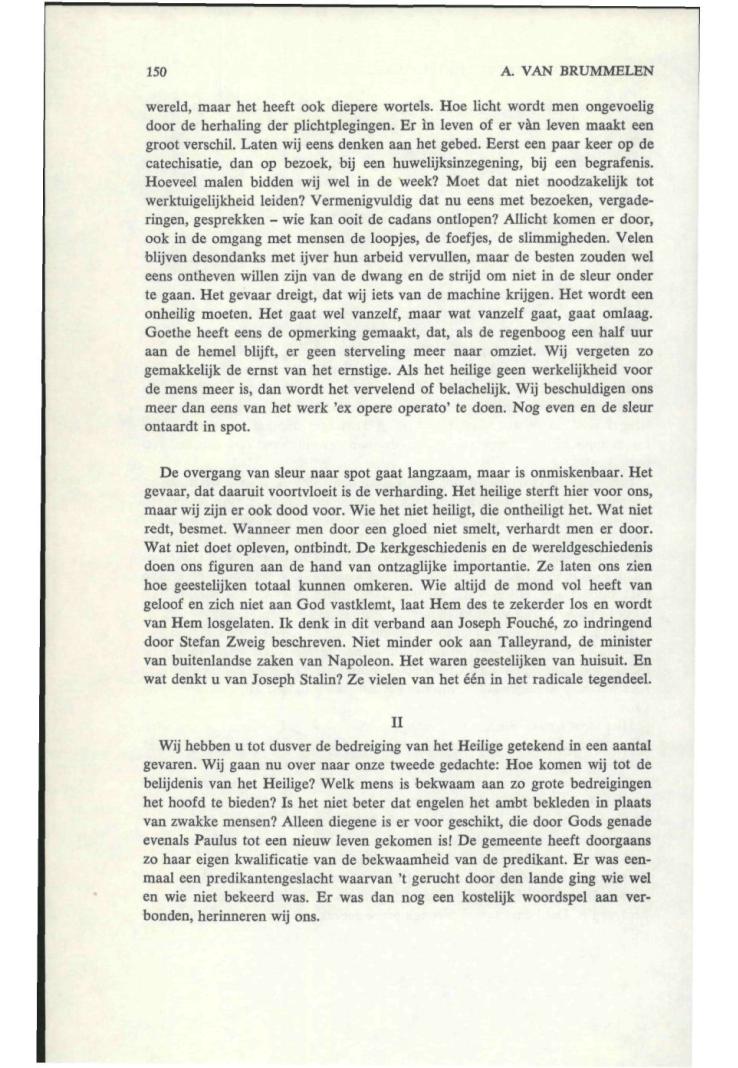 150

A. VAN BRUMMELEN

wereld, maar het heeft ook diepere wortels. Hoe licht wordt men ongevoelig door de herhaling der plichtplegingen. Er ìn leven of er vàn leven maakt een groot verschil. Laten wij eens denken aan het gebed. Eerst een paar keer op de catechisatie, dan op bezoek, bij een huwelijksinzegening, bij een begrafenis. Hoeveel malen bidden wij wel in de week? Moet dat niet noodzakelijk tot werktuigelijkheid leiden? Vermenigvuldig dat nu eens met bezoeken, vergaderingen, gesprekken – wie kan ooit de cadans ontlopen? Allicht komen er door, ook in de omgang met mensen de loopjes, de foefjes, de slimmigheden. Velen blijven desondanks met ijver hun arbeid vervullen, maar de besten zouden wel eens ontheven willen zijn van de dwang en de strijd om niet in de sleur onder te gaan. Het gevaar dreigt, dat wij iets van de machine krijgen. Het wordt een onheilig moeten. Het gaat wel vanzelf, maar wat vanzelf gaat, gaat omlaag. Goethe heeft eens de opmerking gemaakt, dat, als de regenboog een half uur aan de hemel blijft, er geen sterveling meer naar omziet. Wij vergeten zo gemakkelijk de ernst van het ernstige. Als het heilige geen werkelijkheid voor de mens meer is, dan wordt het vervelend of belachelijk. Wij beschuldigen ons meer dan eens van het werk 'ex opere operato' te doen. Nog even en de sleur ontaardt in spot.

De overgang van sleur naar spot gaat langzaam, maar is onmiskenbaar. Het gevaar, dat daaruit voortvloeit is de verharding. Het heilige sterft hier voor ons, maar wij zijn er ook dood voor. Wie het niet heiligt, die ontheiligt het. Wat niet redt, besmet. Wanneer men door een gloed niet smelt, verhardt men er door. Wat niet doet opleven, ontbindt. De kerkgeschiedenis en de wereldgeschiedenis doen ons figuren aan de hand van ontzaglijke importantie. Ze laten ons zien hoe geestelijken totaal kunnen omkeren. Wie altijd de mond vol heeft van geloof en zich niet aan God vastklemt, laat Hem des te zekerder los en wordt van Hem losgelaten. Ik denk in dit verband aan Joseph Fouché, zo indringend door Stefan Zweig beschreven. Niet minder ook aan Talleyrand, de minister van buitenlandse zaken van Napoleon. Het waren geestelijken van huisuit. En wat denkt u van Joseph Stalin? Ze vielen van het één in het radicale tegendeel.

II

Wij hebben u tot dusver de bedreiging van het Heilige getekend in een aantal gevaren. Wij gaan nu over naar onze tweede gedachte: Hoe komen wij tot de belijdenis van het Heilige? Welk mens is bekwaam aan zo grote bedreigingen het hoofd te bieden? Is het niet beter dat engelen het ambt bekleden in plaats van zwakke mensen? Alleen diegene is er voor geschikt, die door Gods genade evenals Paulus tot een nieuw leven gekomen is! De gemeente heeft doorgaans zo haar eigen kwalificatie van de bekwaamheid van de predikant. Er was eenmaal een predikantengeslacht waarvan 't gerucht door den lande ging wie wel en wie niet bekeerd was. Er was dan nog een kostelijk woordspel aan verbonden, herinneren wij ons.